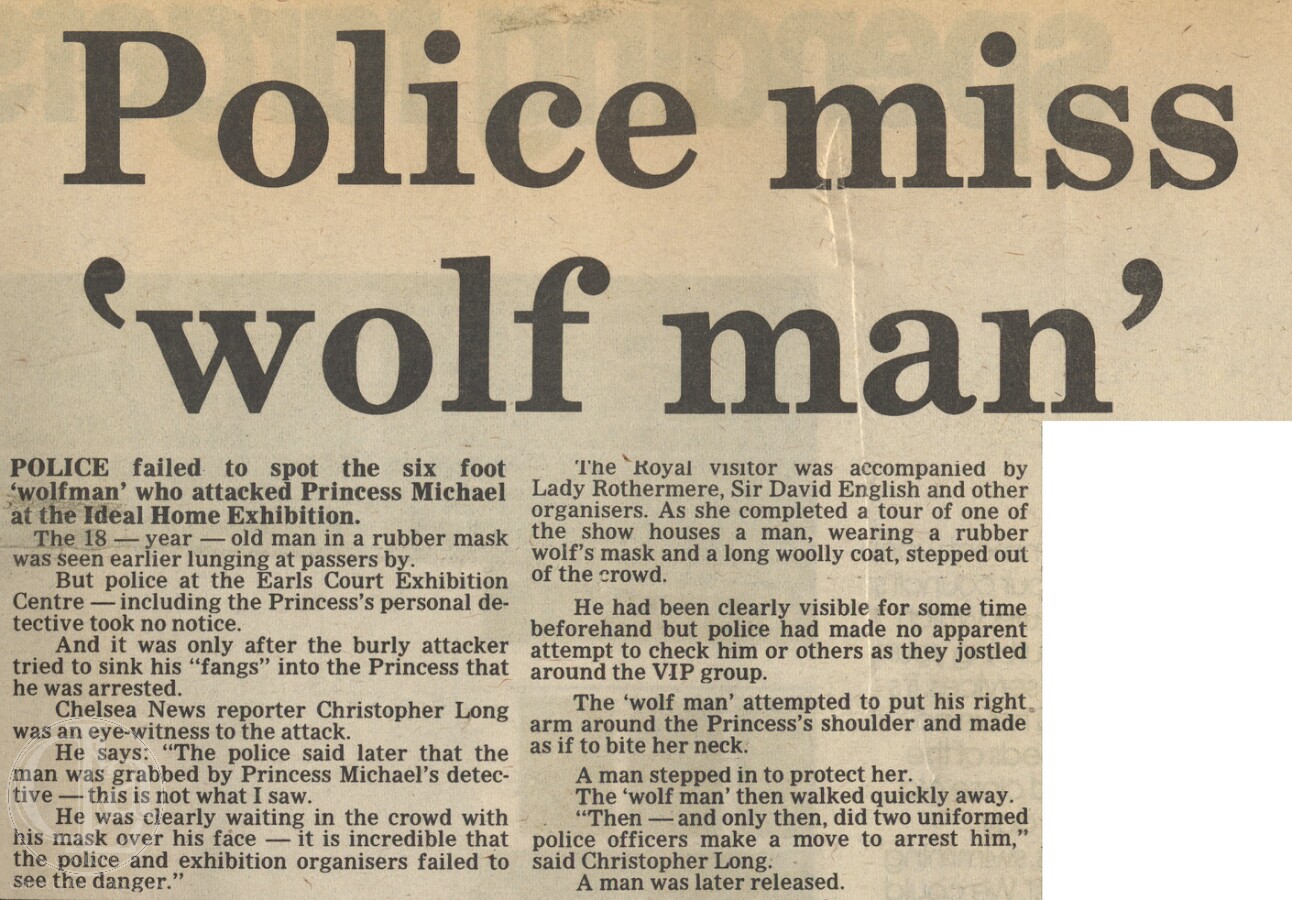 Police miss 'wolf man'

POLICE failed to spot the six foot 'wolfman' who attacked Princess Michael at the Ideal Home Exhibition.

The 18 — year — old man in a rubber mask was seen earlier lunging at passers by.

But police at the Earls Court Exhibition Centre — including the Princess's personal detective took no notice.

And it was only after the burly attacker tried to sink his "fangs" into the Princess that he was arrested.

Chelsea News reporter Christopher Long was an eye-witness to the attack.

He says: "The police said later that the man was grabbed by Princess Michael's detective — this is not what I saw.

He was clearly waiting in the crowd with his mask over his face — it is incredible that the police and exhibition organisers failed to see the danger."

The Royal visitor was accompanied by Lady Rothermere, Sir David English and other organisers. As she completed a tour of one of the show houses a man, wearing a rubber wolf's mask and a long woolly coat, stepped out of the crowd.

He had been clearly visible for some time beforehand but police had made no apparent attempt to check him or others as they jostled around the VIP group.

The 'wolf man' attempted to put his right arm around the Princess's shoulder and made as if to bite her neck.

A man stepped in to protect her.

The 'wolf man' then walked quickly away.

"Then — and only then, did two uniformed police officers make a move to arrest him," said Christopher Long.

A man was later released.